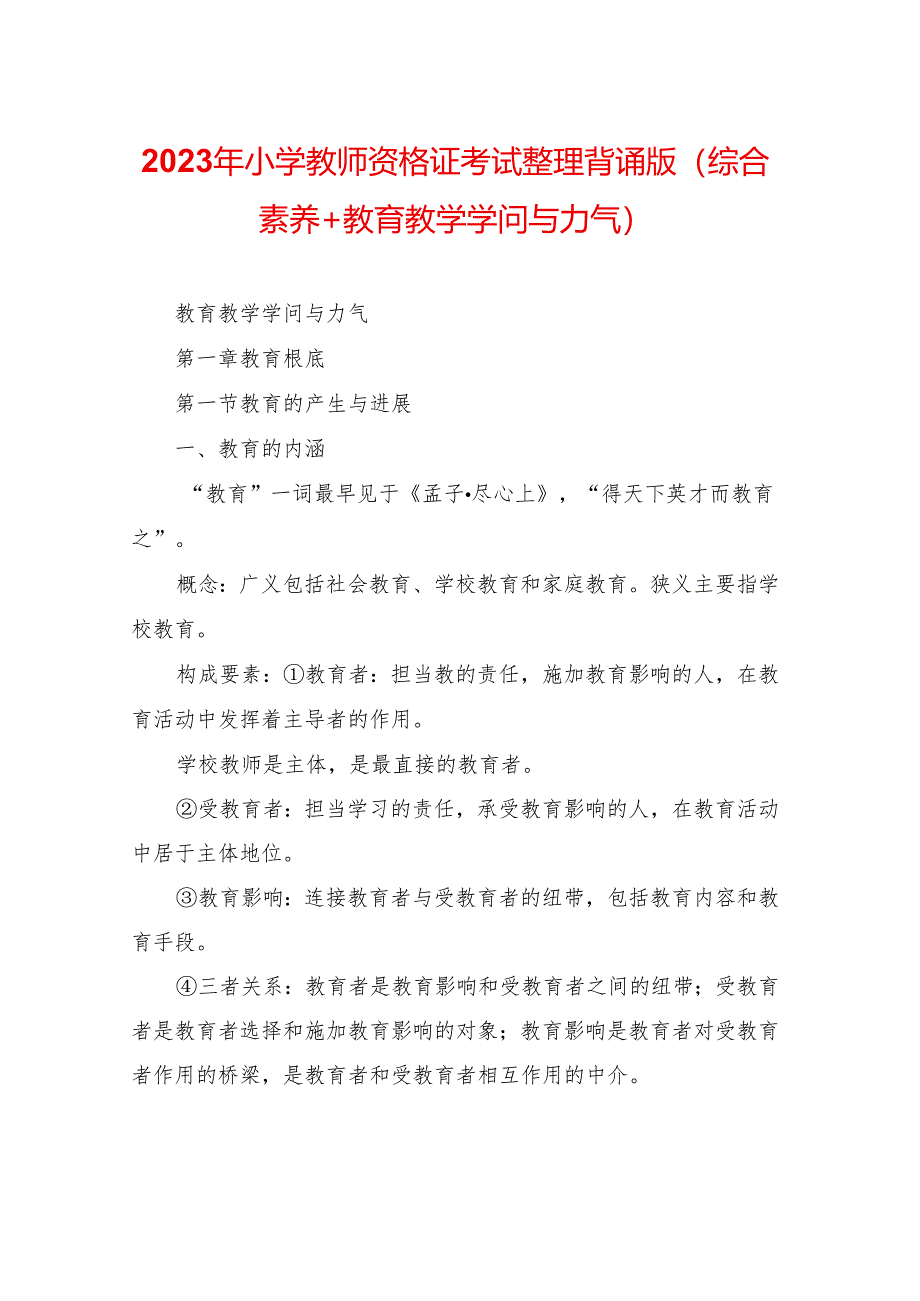 2023年小学教师资格证考试整理背诵版（综合素养+教育教学学问与力气）

教育教学学问与力气

第一章教育根底

第一节教育的产生与进展

一、教育的内涵

“教育”一词最早见于《孟子•尽心上》，“得天下英才而教育之”。

概念：广义包括社会教育、学校教育和家庭教育。狭义主要指学校教育。

构成要素：①教育者：担当教的责任，施加教育影响的人，在教育活动中发挥着主导者的作用。

学校教师是主体，是最直接的教育者。

②受教育者：担当学习的责任，承受教育影响的人，在教育活动中居于主体地位。

③教育影响：连接教育者与受教育者的纽带，包括教育内容和教育手段。

④三者关系：教育者是教育影响和受教育者之间的纽带；受教育者是教育者选择和施加教育影响的对象；教育影响是教育者对受教育者作用的桥梁，是教育者和受教育者相互作用的中介。